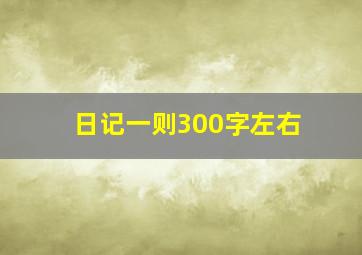 日记一则300字左右